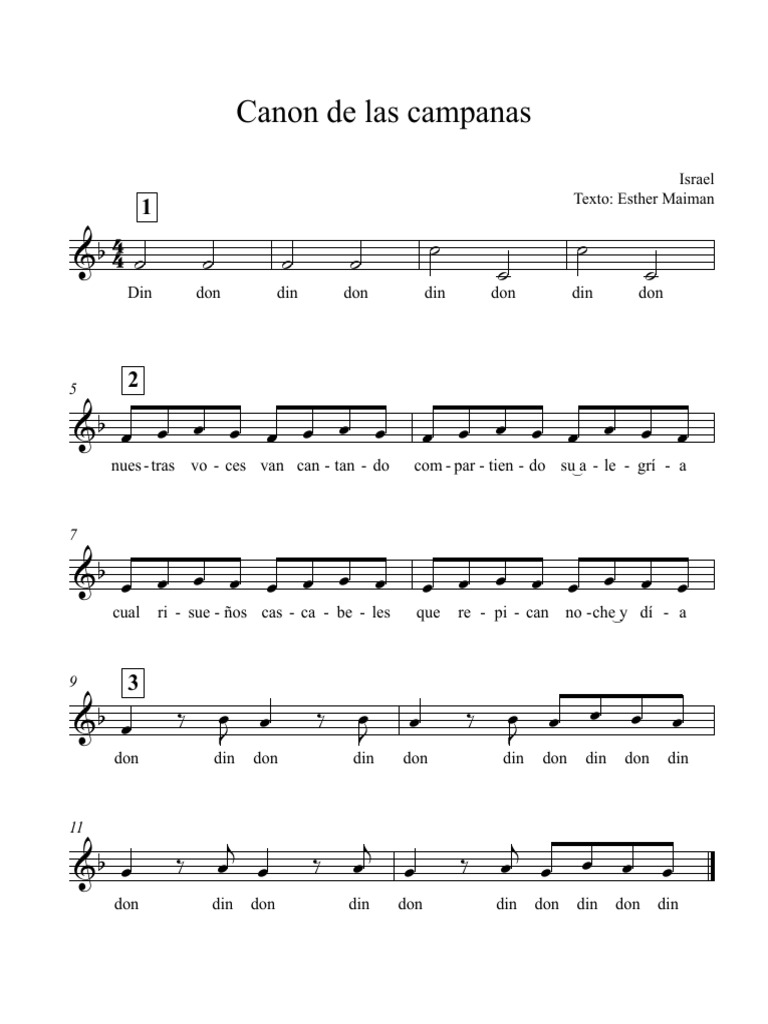 Canon de las campanas

Israel
Texto: Esther Maiman

1

Din don din don din don din don

5 2

nues - tras vo - ces van can - tan - do com - par - tien - do su a - le - grí - a

7

cual ri - sue - ños cas - ca - be - les que re - pi - can no - che y dí - a

9 3

don din don din don din don din don din

11

don din don din don din don din don din